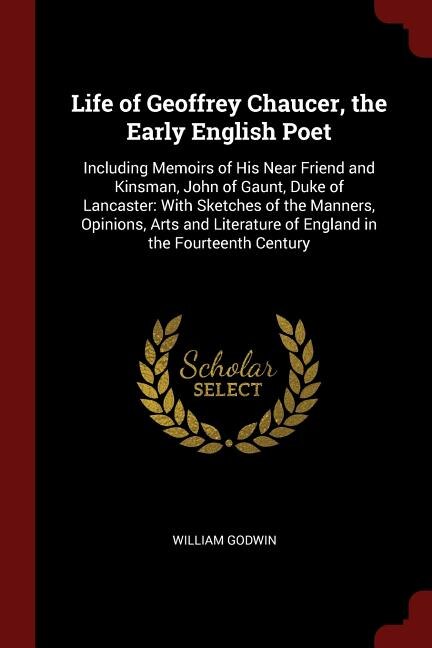 Life of Geoffrey Chaucer, the Early English Poet

Including Memoirs of His Near Friend and Kinsman, John of Gaunt, Duke of Lancaster: With Sketches of the Manners, Opinions, Arts and Literature of England in the Fourteenth Century

Scholar SELECT

WILLIAM GODWIN